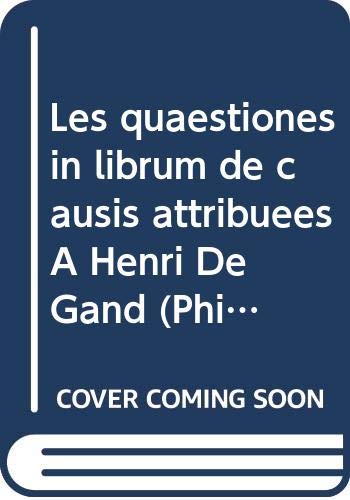 Les quaestiones in librum de causis attribuees A Henri De Gand (Phi…

COVER COMING SOON